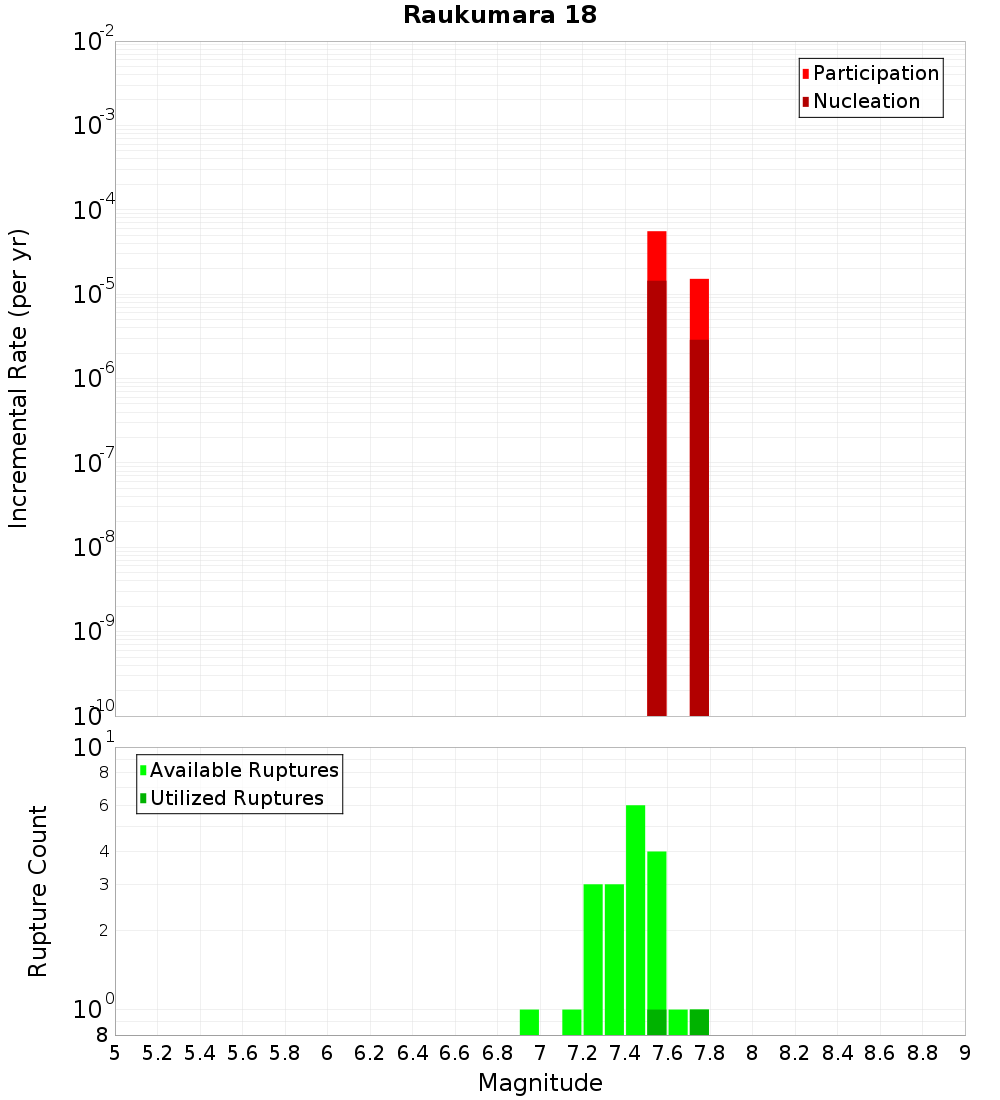 Raukumara 18

Participation
Nucleation

Incremental Rate (per yr)

$10^{-2}$
$10^{-3}$
$10^{-4}$
$10^{-5}$
$10^{-6}$
$10^{-7}$
$10^{-8}$
$10^{-9}$
$10^{-10}$

Available Ruptures
Utilized Ruptures

Rupture Count

$10^{1}$
8
6
4
3
2
$10^{0}$
8

5 5.2 5.4 5.6 5.8 6 6.2 6.4 6.6 6.8 7 7.2 7.4 7.6 7.8 8 8.2 8.4 8.6 8.8 9

Magnitude